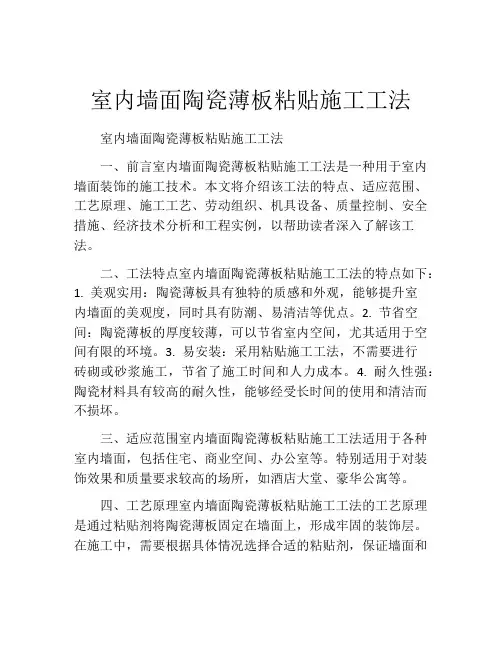 室内墙面陶瓷薄板粘贴施工工法

室内墙面陶瓷薄板粘贴施工工法

一、前言室内墙面陶瓷薄板粘贴施工工法是一种用于室内墙面装饰的施工技术。本文将介绍该工法的特点、适应范围、工艺原理、施工工艺、劳动组织、机具设备、质量控制、安全措施、经济技术分析和工程实例，以帮助读者深入了解该工法。

二、工法特点室内墙面陶瓷薄板粘贴施工工法的特点如下：1. 美观实用：陶瓷薄板具有独特的质感和外观，能够提升室内墙面的美观度，同时具有防潮、易清洁等优点。2. 节省空间：陶瓷薄板的厚度较薄，可以节省室内空间，尤其适用于空间有限的环境。3. 易安装：采用粘贴施工工法，不需要进行砖砌或砂浆施工，节省了施工时间和人力成本。4. 耐久性强：陶瓷材料具有较高的耐久性，能够经受长时间的使用和清洁而不损坏。

三、适应范围室内墙面陶瓷薄板粘贴施工工法适用于各种室内墙面，包括住宅、商业空间、办公室等。特别适用于对装饰效果和质量要求较高的场所，如酒店大堂、豪华公寓等。

四、工艺原理室内墙面陶瓷薄板粘贴施工工法的工艺原理是通过粘贴剂将陶瓷薄板固定在墙面上，形成牢固的装饰层。在施工中，需要根据具体情况选择合适的粘贴剂，保证墙面和